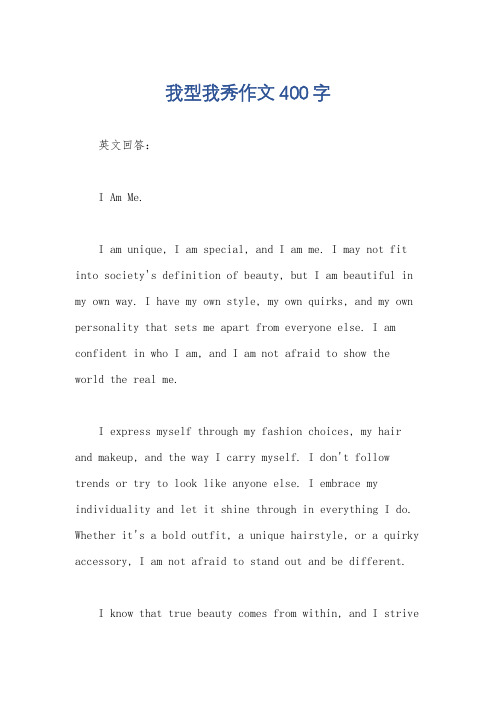 我型我秀作文400字

英文回答：

I Am Me.

I am unique, I am special, and I am me. I may not fit into society's definition of beauty, but I am beautiful in my own way. I have my own style, my own quirks, and my own personality that sets me apart from everyone else. I am confident in who I am, and I am not afraid to show the world the real me.

I express myself through my fashion choices, my hair and makeup, and the way I carry myself. I don't follow trends or try to look like anyone else. I embrace my individuality and let it shine through in everything I do. Whether it's a bold outfit, a unique hairstyle, or a quirky accessory, I am not afraid to stand out and be different.

I know that true beauty comes from within, and I strive